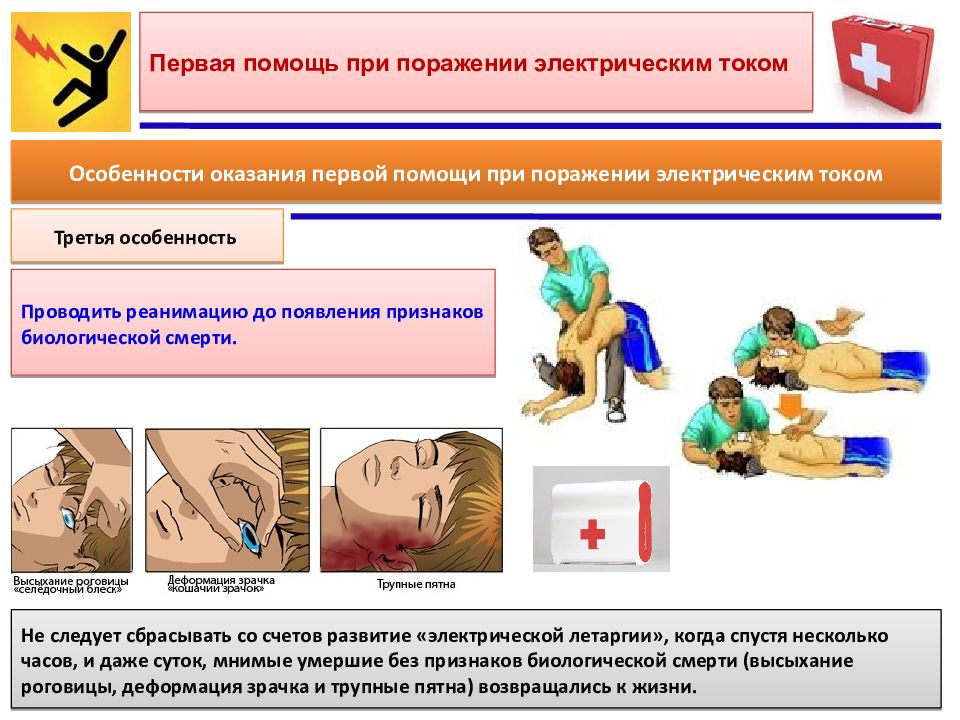 Первая помощь при поражении электрическим током

Особенности оказания первой помощи при поражении электрическим током

Третья особенность

Проводить реанимацию до появления признаков биологической смерти.

Высыхание роговицы «селедочный блеск»

Деформация зрачка «кошачий зрачок»

Трупные пятна

Не следует сбрасывать со счетов развитие «электрической летаргии», когда спустя несколько часов, и даже суток, мнимые умершие без признаков биологической смерти (высыхание роговицы, деформация зрачка и трупные пятна) возвращались к жизни.